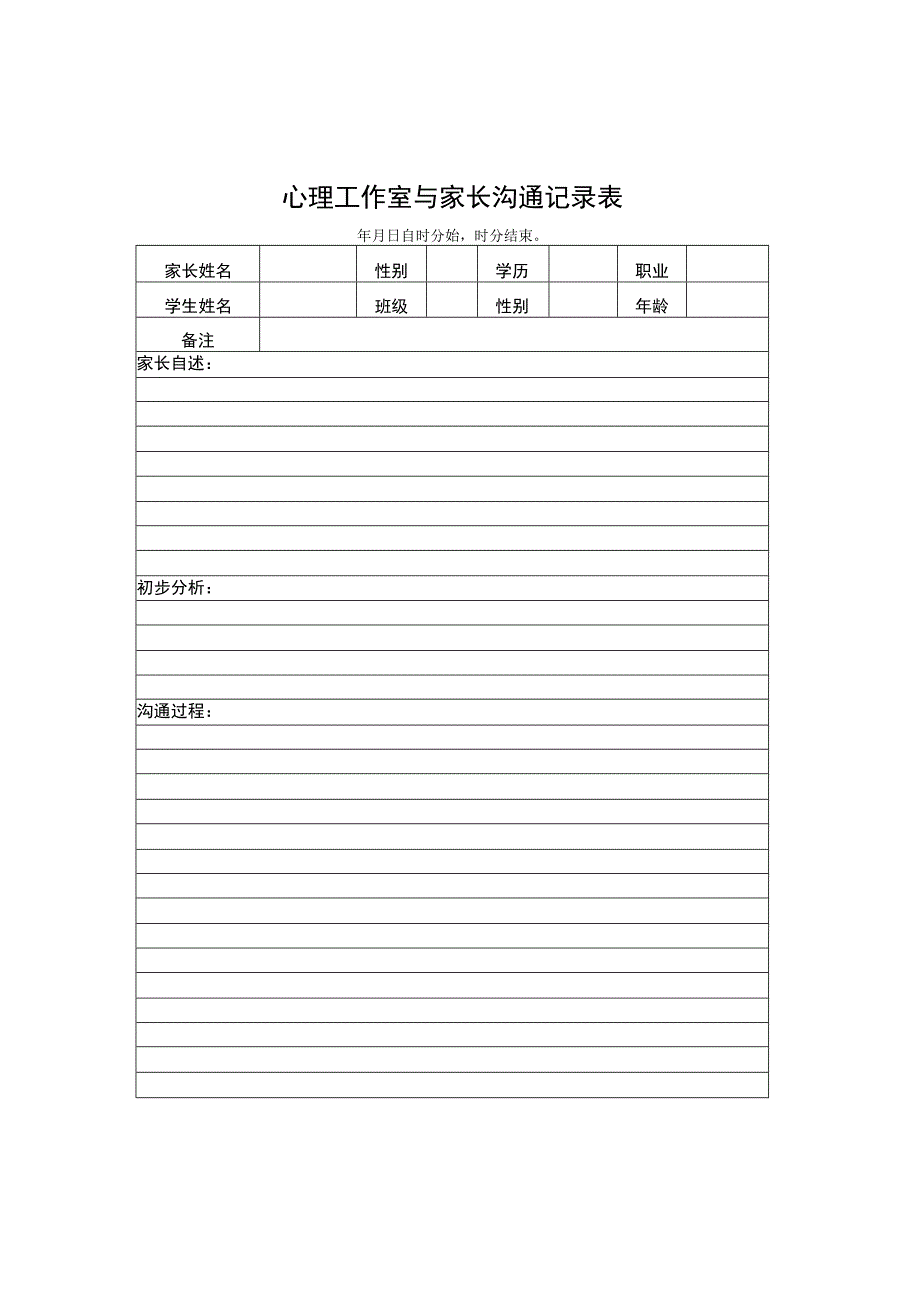 心理工作室与家长沟通记录表

年月日自时分始，时分结束。

| 家长姓名 | | 性别 | | 学历 | | 职业 | |
|---|---|---|---|---|---|---|---|
| 学生姓名 | | 班级 | | 性别 | | 年龄 | |
| 备注 | | | | | | | |

家长自述：

初步分析：

沟通过程：